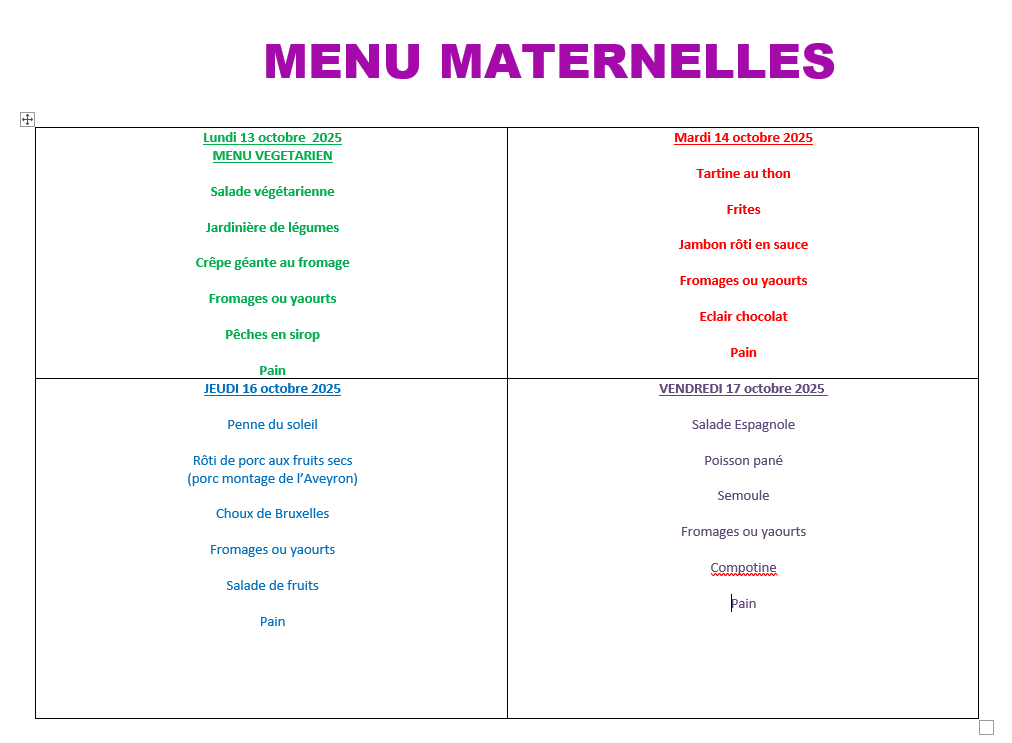 MENU MATERNELLES

| Lundi 13 octobre 2025<br>MENU VEGETARIEN<br><br>Salade végétarienne<br><br>Jardinière de légumes<br><br>Crêpe géante au fromage<br><br>Fromages ou yaourts<br><br>Pêches en sirop<br><br>Pain | Mardi 14 octobre 2025<br><br>Tartine au thon<br><br>Frites<br><br>Jambon rôti en sauce<br><br>Fromages ou yaourts<br><br>Eclair chocolat<br><br>Pain |
|---|---|
| JEUDI 16 octobre 2025<br><br>Penne du soleil<br><br>Rôti de porc aux fruits secs<br>(porc montage de l'Aveyron)<br><br>Choux de Bruxelles<br><br>Fromages ou yaourts<br><br>Salade de fruits<br><br>Pain | VENDREDI 17 octobre 2025<br><br>Salade Espagnole<br><br>Poisson pané<br><br>Semoule<br><br>Fromages ou yaourts<br><br>Compotine<br><br>Pain |